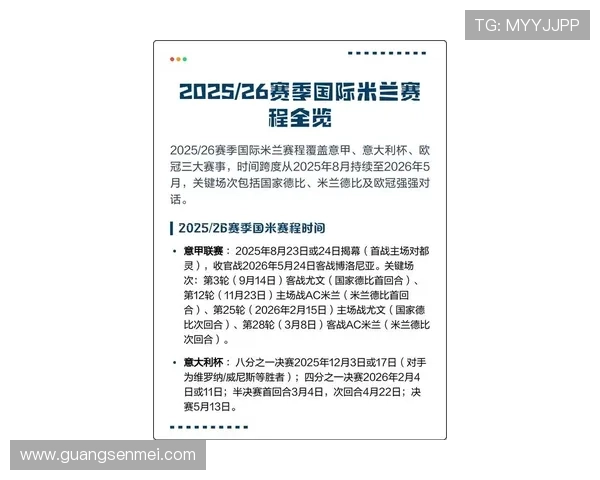 TG: MYYJJPP

2025/26赛季国际米兰赛程全览

2025/26赛季国际米兰赛程覆盖意甲、意大利杯、欧冠三大赛事，时间跨度从2025年8月持续至2026年5月，关键场次包括国家德比、米兰德比及欧冠强强对话。

2025/26赛季国米赛程时间

• 意甲联赛：2025年8月23日或24日揭幕（首战主场对都灵），收官战2026年5月24日客战博洛尼亚。关键场次：第3轮（9月14日）客战尤文（国家德比首回合）、第12轮（11月23日）主场战AC米兰（米兰德比首回合）、第25轮（2026年2月15日）主场战尤文（国家德比次回合）、第28轮（3月8日）客战AC米兰（米兰德比次回合）。

• 意大利杯：八分之一决赛2025年12月3日或17日（对手为维罗纳/威尼斯等胜者）；四分之一决赛2026年2月4日或11日；半决赛首回合3月4日，次回合4月22日；决赛5月13日。

www.guangsenmei.com